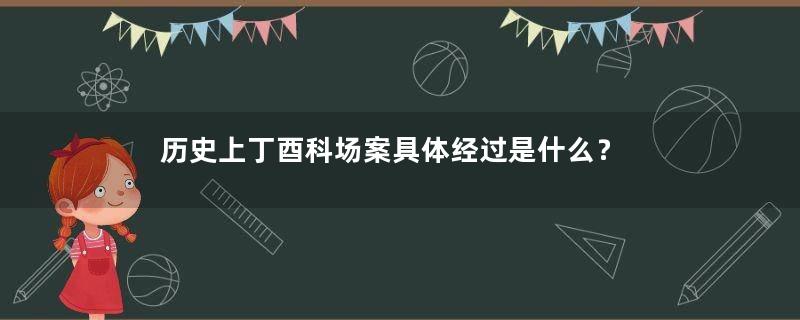 历史上丁酉科场案具体经过是什么？